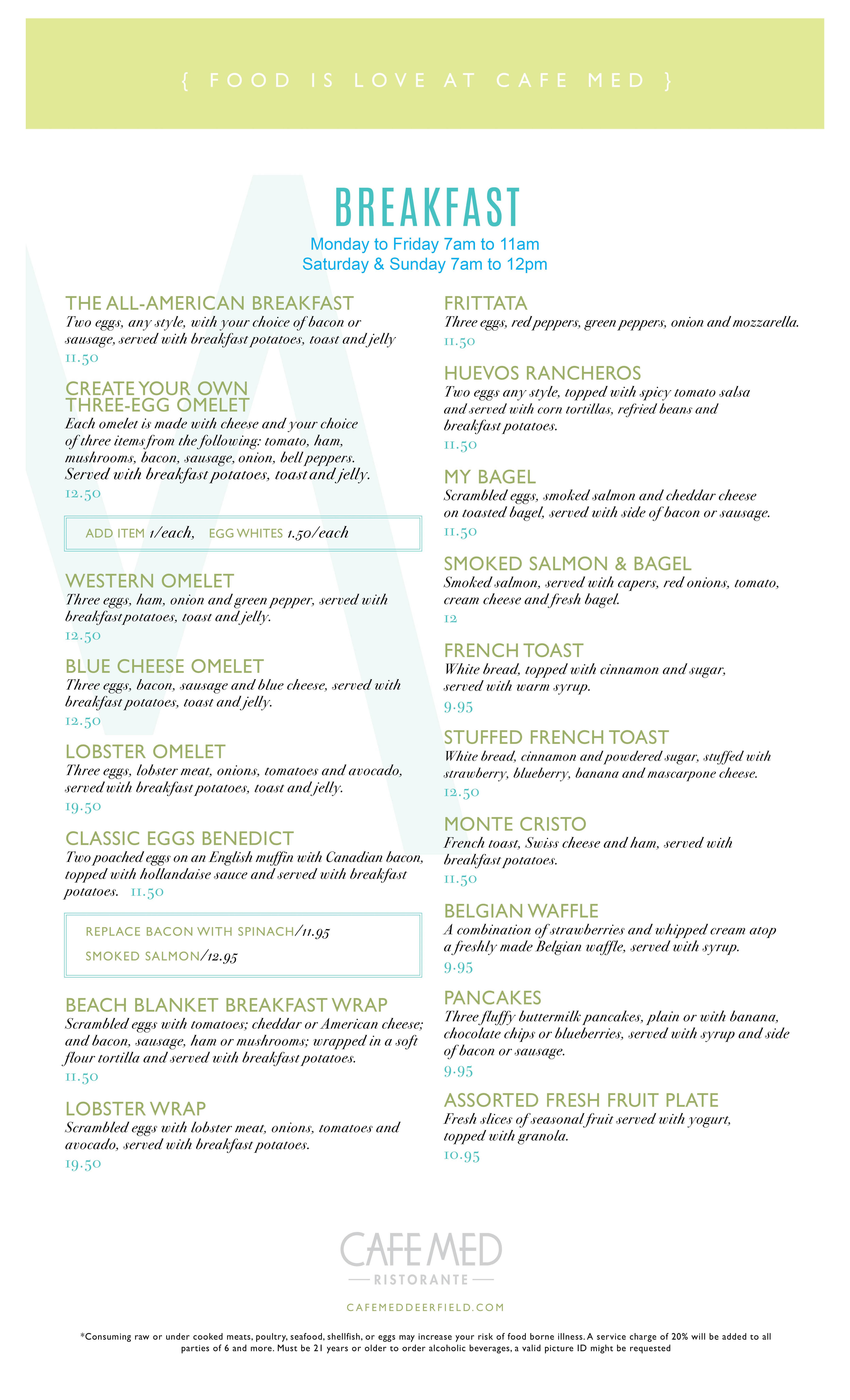 { FOOD IS LOVE AT CAFE MED }

BREAKFAST

Monday to Friday 7am to 11am
Saturday & Sunday 7am to 12pm

THE ALL-AMERICAN BREAKFAST
Two eggs, any style, with your choice of bacon or sausage, served with breakfast potatoes, toast and jelly
11.50

CREATE YOUR OWN THREE-EGG OMELET
Each omelet is made with cheese and your choice of three items from the following: tomato, ham, mushrooms, bacon, sausage, onion, bell peppers. Served with breakfast potatoes, toast and jelly.
12.50

ADD ITEM 1/each, EGG WHITES 1.50/each

WESTERN OMELET
Three eggs, ham, onion and green pepper, served with breakfast potatoes, toast and jelly.
12.50

BLUE CHEESE OMELET
Three eggs, bacon, sausage and blue cheese, served with breakfast potatoes, toast and jelly.
12.50

LOBSTER OMELET
Three eggs, lobster meat, onions, tomatoes and avocado, served with breakfast potatoes, toast and jelly.
19.50

CLASSIC EGGS BENEDICT
Two poached eggs on an English muffin with Canadian bacon, topped with hollandaise sauce and served with breakfast potatoes. 11.50

REPLACE BACON WITH SPINACH/11.95
SMOKED SALMON/12.95

BEACH BLANKET BREAKFAST WRAP
Scrambled eggs with tomatoes; cheddar or American cheese; and bacon, sausage, ham or mushrooms; wrapped in a soft flour tortilla and served with breakfast potatoes.
11.50

LOBSTER WRAP
Scrambled eggs with lobster meat, onions, tomatoes and avocado, served with breakfast potatoes.
19.50

FRITTATA
Three eggs, red peppers, green peppers, onion and mozzarella.
11.50

HUEVOS RANCHEROS
Two eggs any style, topped with spicy tomato salsa and served with corn tortillas, refried beans and breakfast potatoes.
11.50

MY BAGEL
Scrambled eggs, smoked salmon and cheddar cheese on toasted bagel, served with side of bacon or sausage.
11.50

SMOKED SALMON & BAGEL
Smoked salmon, served with capers, red onions, tomato, cream cheese and fresh bagel.
12

FRENCH TOAST
White bread, topped with cinnamon and sugar, served with warm syrup.
9.95

STUFFED FRENCH TOAST
White bread, cinnamon and powdered sugar, stuffed with strawberry, blueberry, banana and mascarpone cheese.
12.50

MONTE CRISTO
French toast, Swiss cheese and ham, served with breakfast potatoes.
11.50

BELGIAN WAFFLE
A combination of strawberries and whipped cream atop a freshly made Belgian waffle, served with syrup.
9.95

PANCAKES
Three fluffy buttermilk pancakes, plain or with banana, chocolate chips or blueberries, served with syrup and side of bacon or sausage.
9.95

ASSORTED FRESH FRUIT PLATE
Fresh slices of seasonal fruit served with yogurt, topped with granola.
10.95

CAFE MED
RISTORANTE

CAFEMEDDEERFIELD.COM

*Consuming raw or under cooked meats, poultry, seafood, shellfish, or eggs may increase your risk of food borne illness. A service charge of 20% will be added to all parties of 6 and more. Must be 21 years or older to order alcoholic beverages, a valid picture ID might be requested